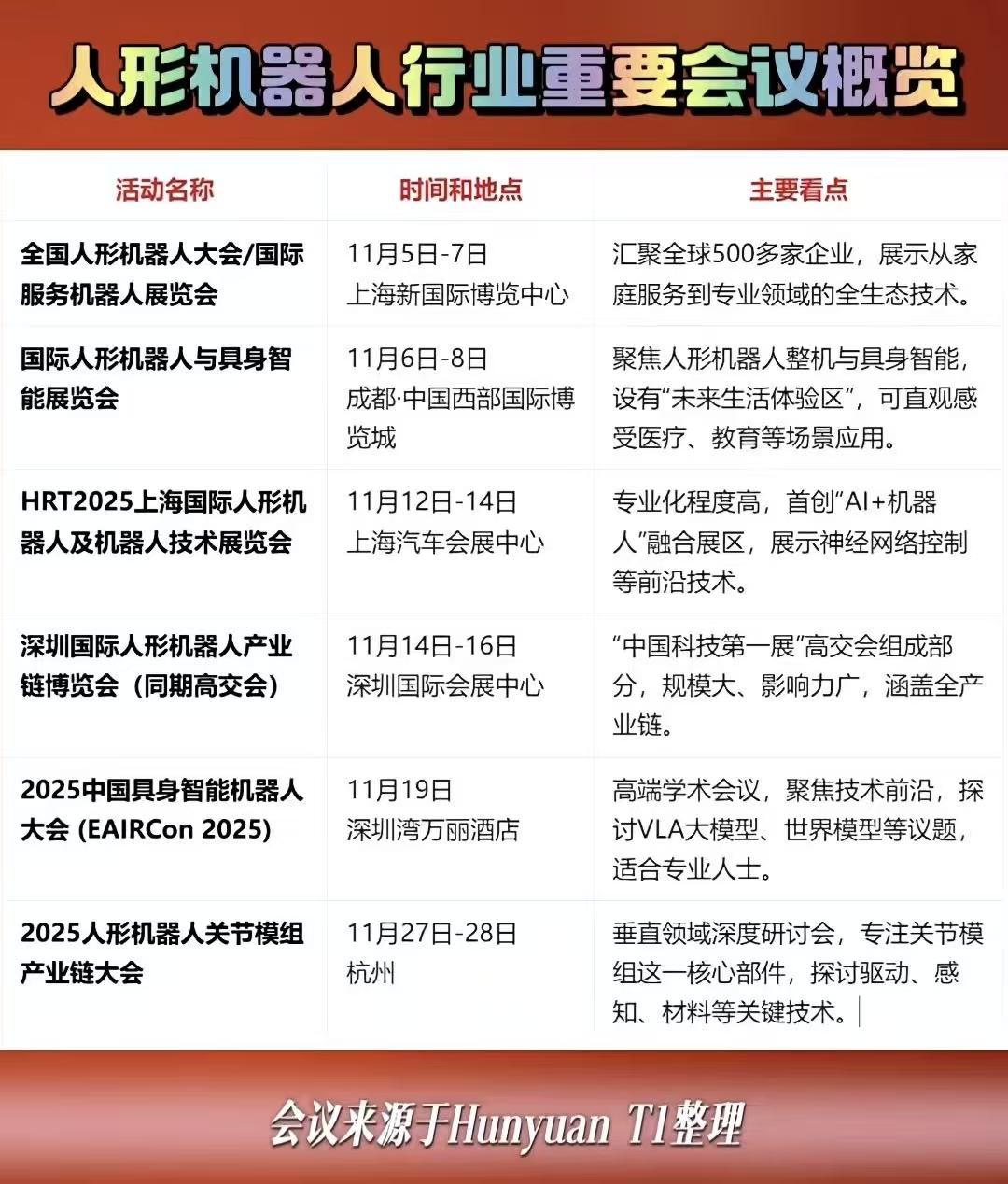 人形机器人行业重要会议概览

| 活动名称 | 时间和地点 | 主要看点 |
|---|---|---|
| 全国人形机器人大会/国际服务机器人展览会 | 11月5日-7日 上海新国际博览中心 | 汇聚全球500多家企业，展示从家庭服务到专业领域的全生态技术。 |
| 国际人形机器人与具身智能展览会 | 11月6日-8日 成都·中国西部国际博览城 | 聚焦人形机器人整机与具身智能，设有“未来生活体验区”，可直观感受医疗、教育等场景应用。 |
| HRT2025上海国际人形机器人及机器人技术展览会 | 11月12日-14日 上海汽车会展中心 | 专业化程度高，首创“AI+机器人”融合展区，展示神经网络控制等前沿技术。 |
| 深圳国际人形机器人产业链博览会（同期高交会） | 11月14日-16日 深圳国际会展中心 | “中国科技第一展”高交会组成部分，规模大、影响力广，涵盖全产业链。 |
| 2025中国具身智能机器人大会 (EAIRCon 2025) | 11月19日 深圳湾万丽酒店 | 高端学术会议，聚焦技术前沿，探讨VLA大模型、世界模型等议题，适合专业人士。 |
| 2025人形机器人关节模组产业链大会 | 11月27日-28日 杭州 | 垂直领域深度研讨会，专注关节模组这一核心部件，探讨驱动、感知、材料等关键技术。 |

会议来源于Hunyuan T1整理